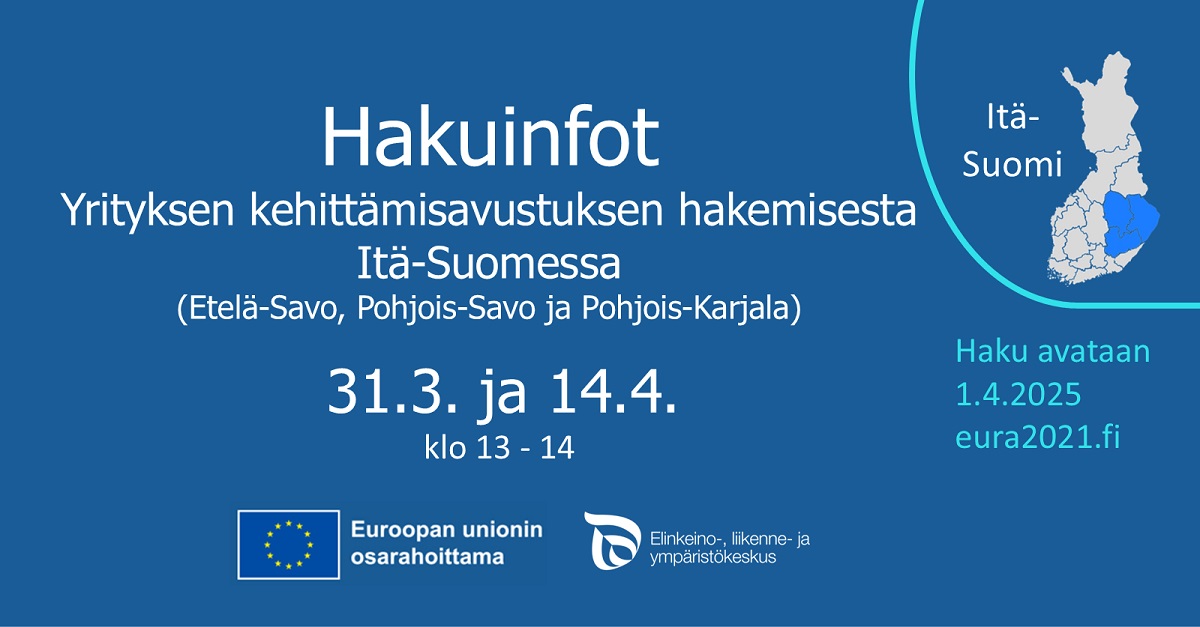 Hakuinfot
Yrityksen kehittämisavustuksen hakemisesta Itä-Suomessa
(Etelä-Savo, Pohjois-Savo ja Pohjois-Karjala)

31.3. ja 14.4.
klo 13 - 14

Itä-Suomi

Haku avataan 1.4.2025 eura2021.fi

Euroopan unionin osarahoittama

Elinkeino-, liikenne- ja ympäristökeskus